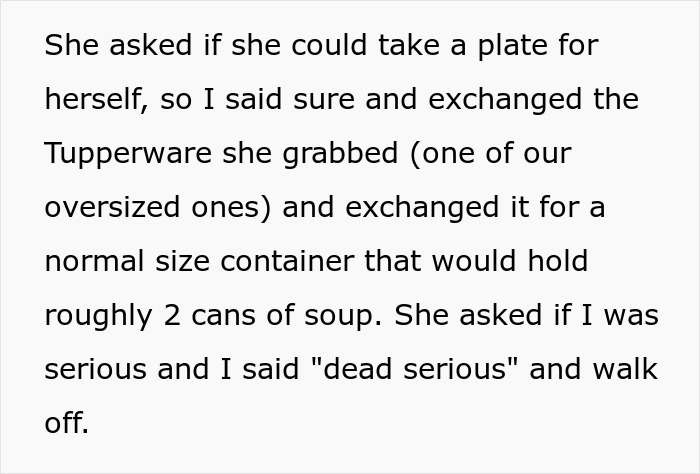 She asked if she could take a plate for herself, so I said sure and exchanged the Tupperware she grabbed (one of our oversized ones) and exchanged it for a normal size container that would hold roughly 2 cans of soup. She asked if I was serious and I said "dead serious" and walk off.